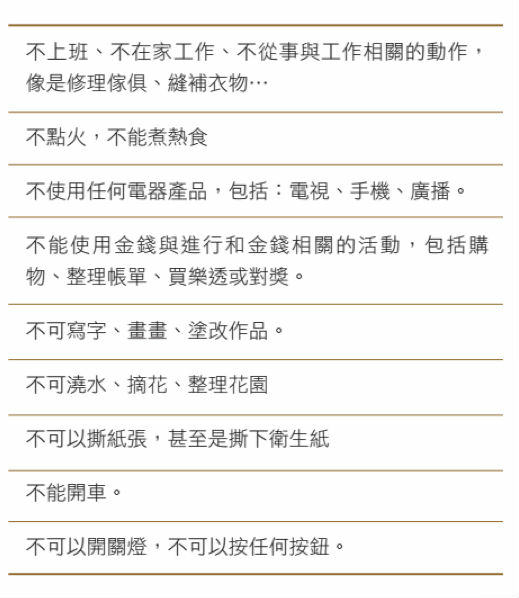 不上班、不在家工作、不從事與工作相關的動作，像是修理傢俱、縫補衣物…

不點火，不能煮熱食

不使用任何電器產品，包括：電視、手機、廣播。

不能使用金錢與進行和金錢相關的活動，包括購物、整理帳單、買樂透或對獎。

不可寫字、畫畫、塗改作品。

不可澆水、摘花、整理花園

不可以撕紙張，甚至是撕下衛生紙

不能開車。

不可以開關燈，不可以按任何按鈕。